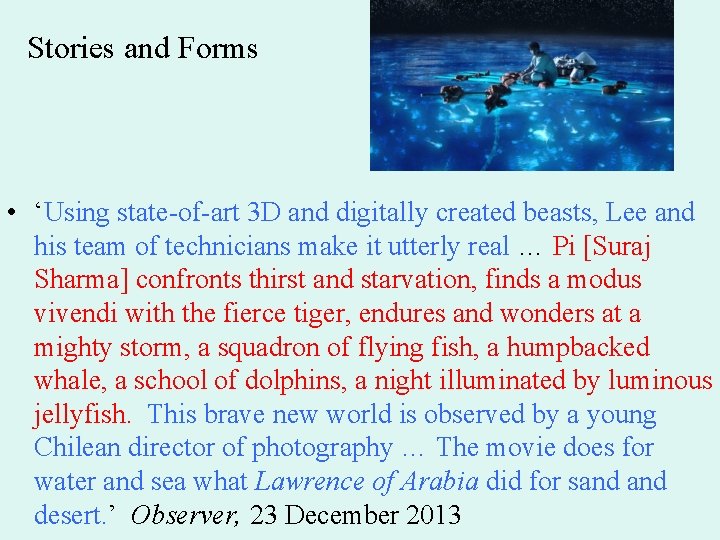 Stories and Forms

• 'Using state-of-art 3D and digitally created beasts, Lee and his team of technicians make it utterly real … Pi [Suraj Sharma] confronts thirst and starvation, finds a modus vivendi with the fierce tiger, endures and wonders at a mighty storm, a squadron of flying fish, a humpbacked whale, a school of dolphins, a night illuminated by luminous jellyfish. This brave new world is observed by a young Chilean director of photography … The movie does for water and sea what Lawrence of Arabia did for sand and desert.' Observer, 23 December 2013